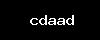 cdaad